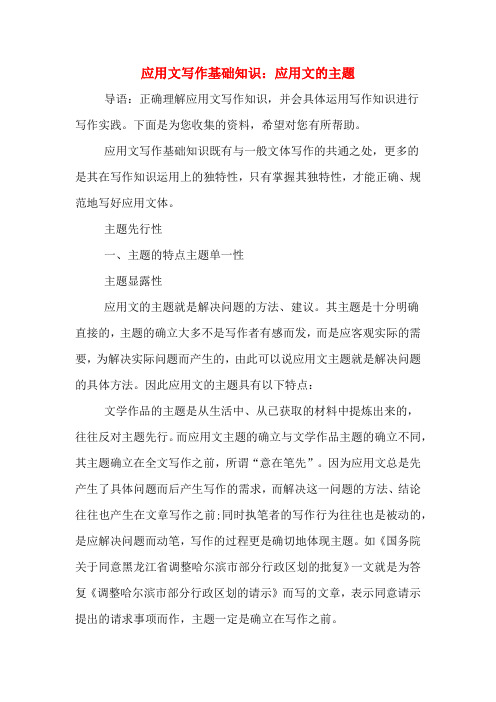 应用文写作基础知识：应用文的主题

导语：正确理解应用文写作知识，并会具体运用写作知识进行写作实践。下面是为您收集的资料，希望对您有所帮助。

应用文写作基础知识既有与一般文体写作的共通之处，更多的是其在写作知识运用上的独特性，只有掌握其独特性，才能正确、规范地写好应用文体。

主题先行性

一、主题的特点主题单一性

主题显露性

应用文的主题就是解决问题的方法、建议。其主题是十分明确直接的，主题的确立大多不是写作者有感而发，而是应客观实际的需要，为解决实际问题而产生的，由此可以说应用文主题就是解决问题的具体方法。因此应用文的主题具有以下特点：

文学作品的主题是从生活中、从已获取的材料中提炼出来的，往往反对主题先行。而应用文主题的确立与文学作品主题的确立不同，其主题确立在全文写作之前，所谓“意在笔先”。因为应用文总是先产生了具体问题而后产生写作的需求，而解决这一问题的方法、结论往往也产生在文章写作之前;同时执笔者的写作行为往往也是被动的，是应解决问题而动笔，写作的过程更是确切地体现主题。如《国务院关于同意黑龙江省调整哈尔滨市部分行政区划的批复》一文就是为答复《调整哈尔滨市部分行政区划的请示》而写的文章，表示同意请示提出的请求事项而作，主题一定是确立在写作之前。